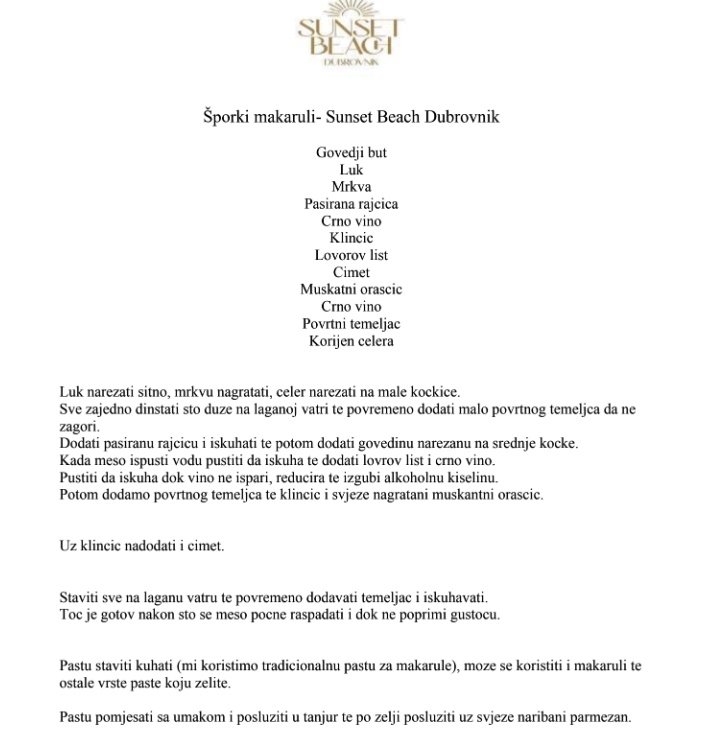 SUNSET BEACH
DUBROVNIK

Šporki makaruli- Sunset Beach Dubrovnik

Govedji but
Luk
Mrkva
Pasirana rajcica
Crno vino
Klincic
Lovorov list
Cimet
Muskatni orascic
Crno vino
Povrtni temeljac
Korijen celera

Luk narezati sitno, mrkvu nagratati, celer narezati na male kockice.
Sve zajedno dinstati sto duze na laganoj vatri te povremeno dodati malo povrtnog temeljca da ne zagori.
Dodati pasiranu rajcicu i iskuhati te potom dodati govedinu narezanu na srednje kocke.
Kada meso ispusti vodu pustiti da iskuha te dodati lovrov list i crno vino.
Pustiti da iskuha dok vino ne ispari, reducira te izgubi alkoholnu kiselinu.
Potom dodamo povrtnog temeljca te klincic i svjeze nagratani muskantni orascic.

Uz klincic nadodati i cimet.

Staviti sve na laganu vatru te povremeno dodavati temeljac i iskuhavati.
Toc je gotov nakon sto se meso pocne raspadati i dok ne poprimi gustocu.

Pastu staviti kuhati (mi koristimo tradicionalnu pastu za makarule), moze se koristiti i makaruli te ostale vrste paste koju zelite.

Pastu pomjesati sa umakom i posluziti u tanjur te po zelji posluziti uz svjeze naribani parmezan.